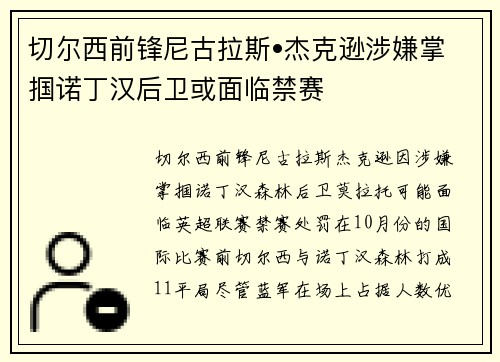 切尔西前锋尼古拉斯•杰克逊涉嫌掌掴诺丁汉后卫或面临禁赛

切尔西前锋尼古拉斯杰克逊因涉嫌掌掴诺丁汉森林后卫莫拉托可能面临英超联赛禁赛处罚在10月份的国际比赛前切尔西与诺丁汉森林打成11平局尽管蓝军在场上占据人数优